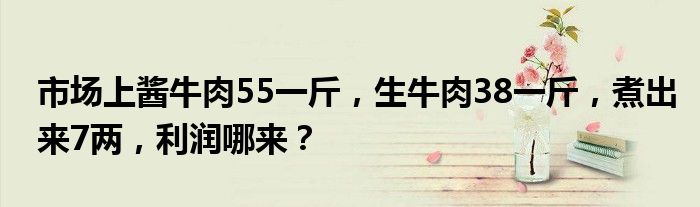 市场上酱牛肉55一斤，生牛肉38一斤，煮出来7两，利润哪来？